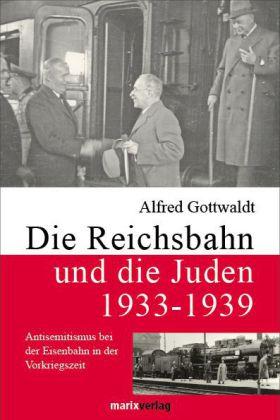 Alfred Gottwaldt

Die Reichsbahn und die Juden 1933-1939

Antisemitismus bei der Eisenbahn in der Vorkriegszeit

marixverlag